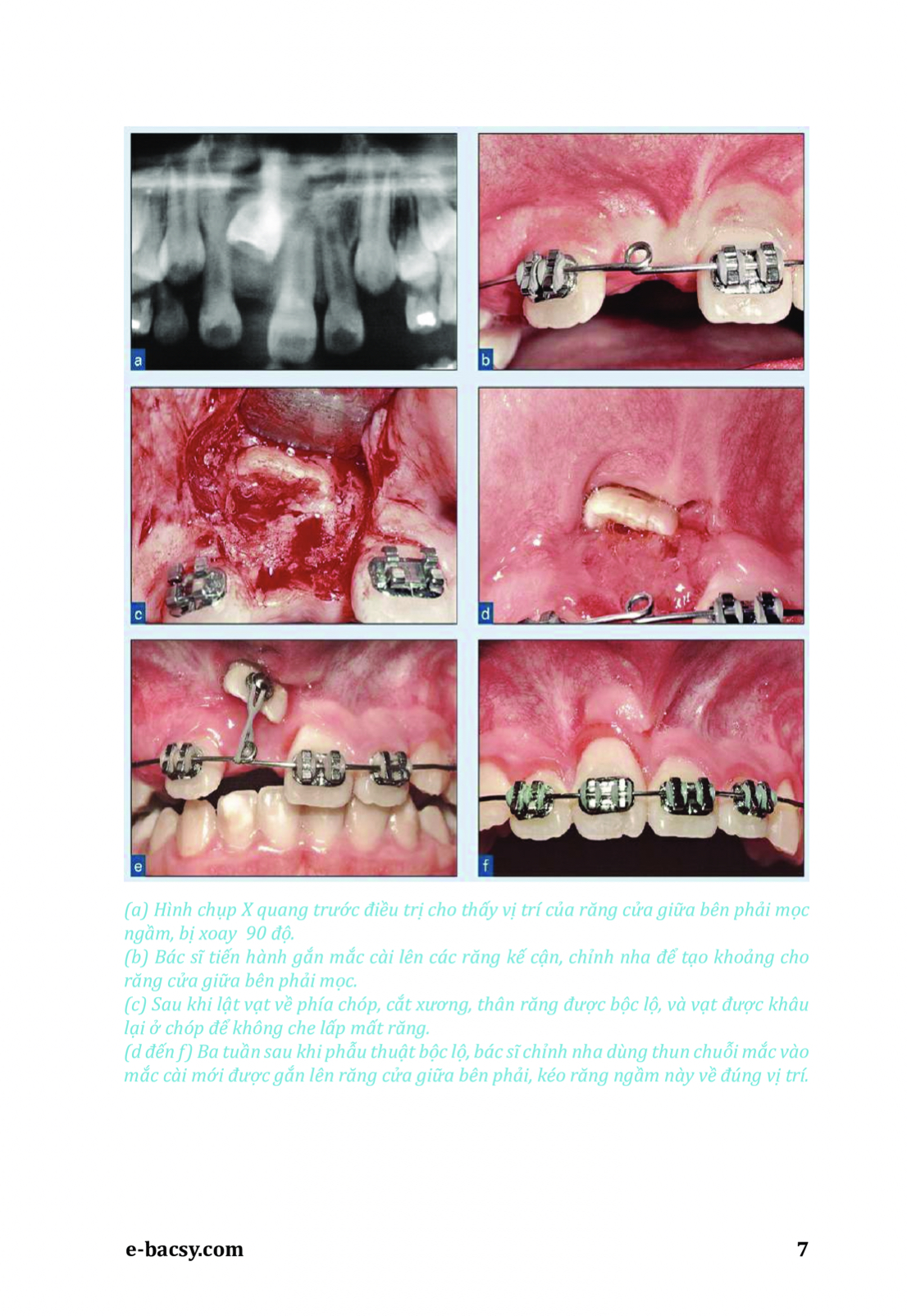 a

b

c

d

e

f

(a) Hình chụp X quang trước điều trị cho thấy vị trí của răng cửa giữa bên phải mọc ngầm, bị xoay  90 độ.
(b) Bác sĩ tiến hành gắn mắc cài lên các răng kế cận, chỉnh nha để tạo khoảng cho răng cửa giữa bên phải mọc.
(c) Sau khi lật vạt về phía chóp, cắt xương, thân răng được bộc lộ, và vạt được khâu lại ở chóp để không che lấp mất răng.
(d đến f) Ba tuần sau khi phẫu thuật bộc lộ, bác sĩ chỉnh nha dùng thun chuỗi mắc vào mắc cài mới được gắn lên răng cửa giữa bên phải, kéo răng ngầm này về đúng vị trí.

e-bacsy.com

7